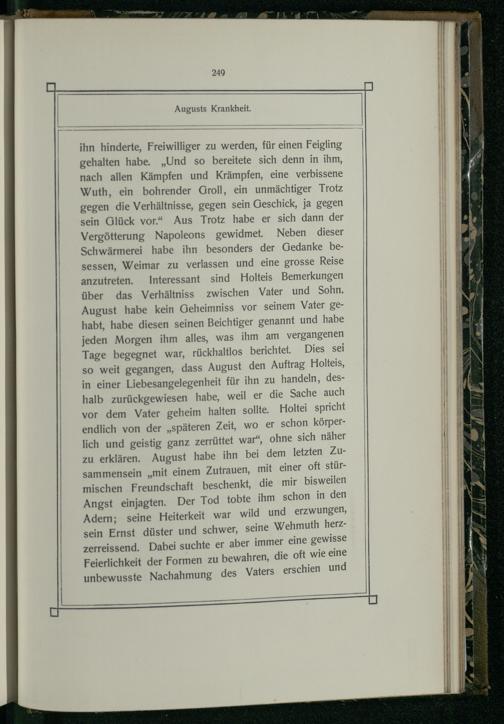 249

Augusts Krankheit.

ihn hinderte, Freiwilliger zu werden, für einen Feigling gehalten habe. „Und so bereitete sich denn in ihm, nach allen Kämpfen und Krämpfen, eine verbissene Wuth, ein bohrender Groll, ein unmächtiger Trotz gegen die Verhältnisse, gegen sein Geschick, ja gegen sein Glück vor.“ Aus Trotz habe er sich dann der Vergötterung Napoleons gewidmet. Neben dieser Schwärmerei habe ihn besonders der Gedanke besessen, Weimar zu verlassen und eine grosse Reise anzutreten. Interessant sind Holteis Bemerkungen über das Verhältniss zwischen Vater und Sohn. August habe kein Geheimniss vor seinem Vater gehabt, habe diesen seinen Beichtiger genannt und habe jeden Morgen ihm alles, was ihm am vergangenen Tage begegnet war, rückhaltlos berichtet. Dies sei so weit gegangen, dass August den Auftrag Holteis, in einer Liebesangelegenheit für ihn zu handeln, deshalb zurückgewiesen habe, weil er die Sache auch vor dem Vater geheim halten sollte. Holtei spricht endlich von der „späteren Zeit, wo er schon körperlich und geistig ganz zerrüttet war“, ohne sich näher zu erklären. August habe ihn bei dem letzten Zusammensein „mit einem Zutrauen, mit einer oft stürmischen Freundschaft beschenkt, die mir bisweilen Angst einjagten. Der Tod tobte ihm schon in den Adern; seine Heiterkeit war wild und erzwungen, sein Ernst düster und schwer, seine Wehmuth herzzerreissend. Dabei suchte er aber immer eine gewisse Feierlichkeit der Formen zu bewahren, die oft wie eine unbewusste Nachahmung des Vaters erschien und